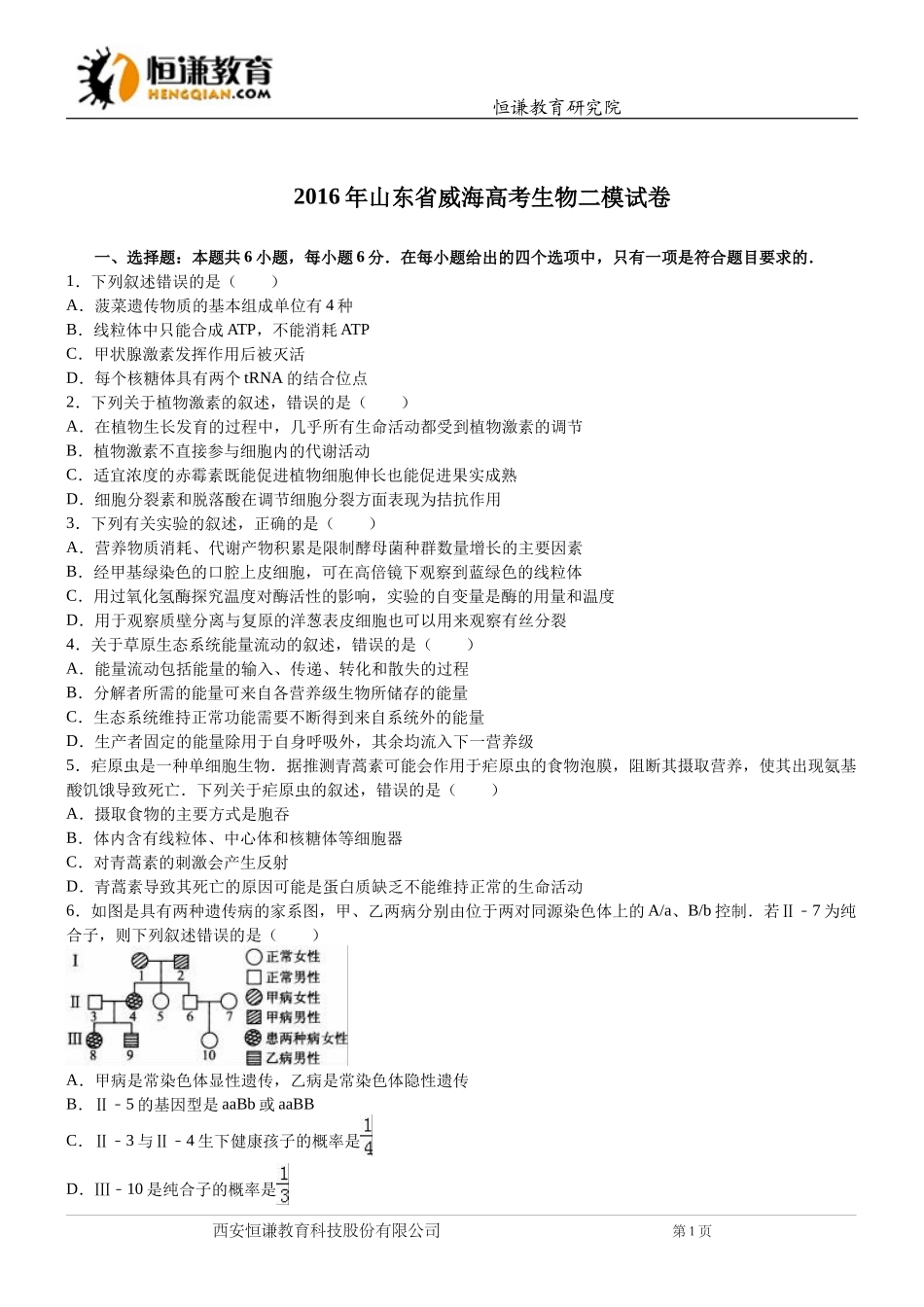 恒谦教育
HENGQIAN.COM

恒谦教育研究院

2016年山东省威海高考生物二模试卷

一、选择题：本题共6小题，每小题6分．在每小题给出的四个选项中，只有一项是符合题目要求的．

1．下列叙述错误的是（　　）

A．菠菜遗传物质的基本组成单位有4种

B．线粒体中只能合成ATP，不能消耗ATP

C．甲状腺激素发挥作用后被灭活

D．每个核糖体具有两个tRNA的结合位点

2．下列关于植物激素的叙述，错误的是（　　）

A．在植物生长发育的过程中，几乎所有生命活动都受到植物激素的调节

B．植物激素不直接参与细胞内的代谢活动

C．适宜浓度的赤霉素既能促进植物细胞伸长也能促进果实成熟

D．细胞分裂素和脱落酸在调节细胞分裂方面表现为拮抗作用

3．下列有关实验的叙述，正确的是（　　）

A．营养物质消耗、代谢产物积累是限制酵母菌种群数量增长的主要因素

B．经甲基绿染色的口腔上皮细胞，可在高倍镜下观察到蓝绿色的线粒体

C．用过氧化氢酶探究温度对酶活性的影响，实验的自变量是酶的用量和温度

D．用于观察质壁分离与复原的洋葱表皮细胞也可以用来观察有丝分裂

4．关于草原生态系统能量流动的叙述，错误的是（　　）

A．能量流动包括能量的输入、传递、转化和散失的过程

B．分解者所需的能量可来自各营养级生物所储存的能量

C．生态系统维持正常功能需要不断得到来自系统外的能量

D．生产者固定的能量除用于自身呼吸外，其余均流入下一营养级

5．疟原虫是一种单细胞生物．据推测青蒿素可能会作用于疟原虫的食物泡膜，阻断其摄取营养，使其出现氨基酸饥饿导致死亡．下列关于疟原虫的叙述，错误的是（　　）

A．摄取食物的主要方式是胞吞

B．体内含有线粒体、中心体和核糖体等细胞器

C．对青蒿素的刺激会产生反射

D．青蒿素导致其死亡的原因可能是蛋白质缺乏不能维持正常的生命活动

6．如图是具有两种遗传病的家系图，甲、乙两病分别由位于两对同源染色体上的A/a、B/b控制．若Ⅱ﹣7为纯合子，则下列叙述错误的是（　　）

I
1 2
Ⅱ
3 4 5 6 7
Ⅲ
8 9 10
正常女性
正常男性
甲病女性
甲病男性
患两种病女性
乙病男性

A．甲病是常染色体显性遗传，乙病是常染色体隐性遗传

B．Ⅱ﹣5的基因型是aaBb或aaBB

C．Ⅱ﹣3与Ⅱ﹣4生下健康孩子的概率是$\frac{1}{4}$

D．Ⅲ﹣10是纯合子的概率是$\frac{1}{3}$

西安恒谦教育科技股份有限公司　　第1页